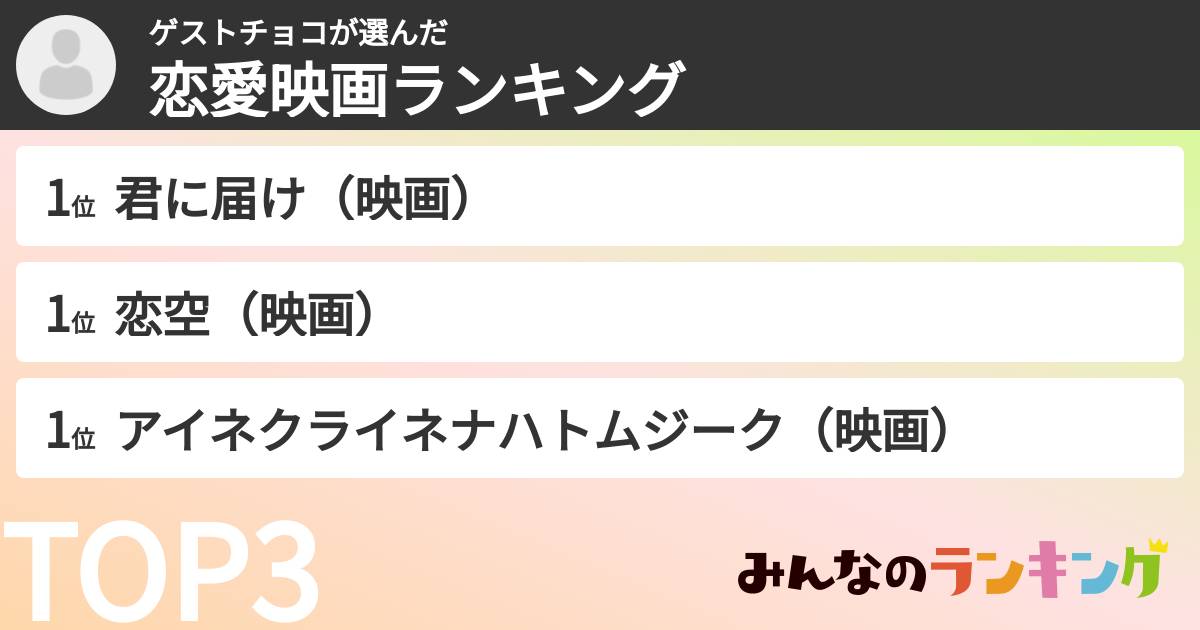 ゲストチョコが選んだ
恋愛映画ランキング

1位 君に届け（映画）

1位 恋空（映画）

1位 アイネクライネナハトムジーク（映画）

TOP3

みんなのランキング